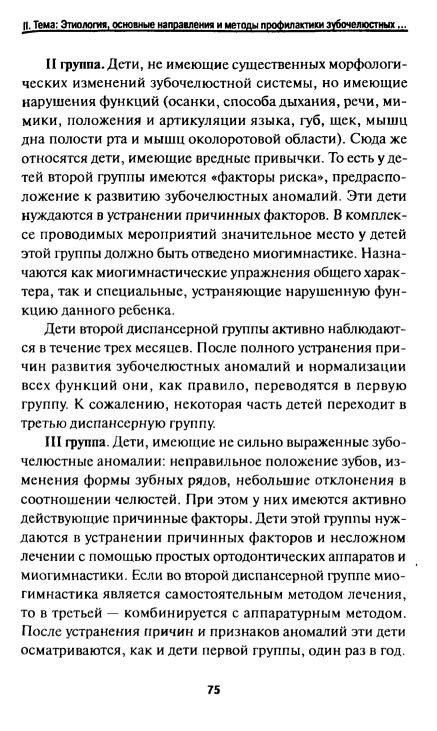 II. Тема: Этиология, основные направления и методы профилактики зубочелюстных ...

II группа. Дети, не имеющие существенных морфологических изменений зубочелюстной системы, но имеющие нарушения функций (осанки, способа дыхания, речи, мимики, положения и артикуляции языка, губ, щек, мышц дна полости рта и мышц околоротовой области). Сюда же относятся дети, имеющие вредные привычки. То есть у детей второй группы имеются «факторы риска», предрасположение к развитию зубочелюстных аномалий. Эти дети нуждаются в устранении причинных факторов. В комплексе проводимых мероприятий значительное место у детей этой группы должно быть отведено миогимнастике. Назначаются как миогимнастические упражнения общего характера, так и специальные, устраняющие нарушенную функцию данного ребенка.

Дети второй диспансерной группы активно наблюдаются в течение трех месяцев. После полного устранения причин развития зубочелюстных аномалий и нормализации всех функций они, как правило, переводятся в первую группу. К сожалению, некоторая часть детей переходит в третью диспансерную группу.

III группа. Дети, имеющие не сильно выраженные зубочелюстные аномалии: неправильное положение зубов, изменения формы зубных рядов, небольшие отклонения в соотношении челюстей. При этом у них имеются активно действующие причинные факторы. Дети этой группы нуждаются в устранении причинных факторов и несложном лечении с помощью простых ортодонтических аппаратов и миогимнастики. Если во второй диспансерной группе миогимнастика является самостоятельным методом лечения, то в третьей — комбинируется с аппаратурным методом. После устранения причин и признаков аномалий эти дети осматриваются, как и дети первой группы, один раз в год.

75